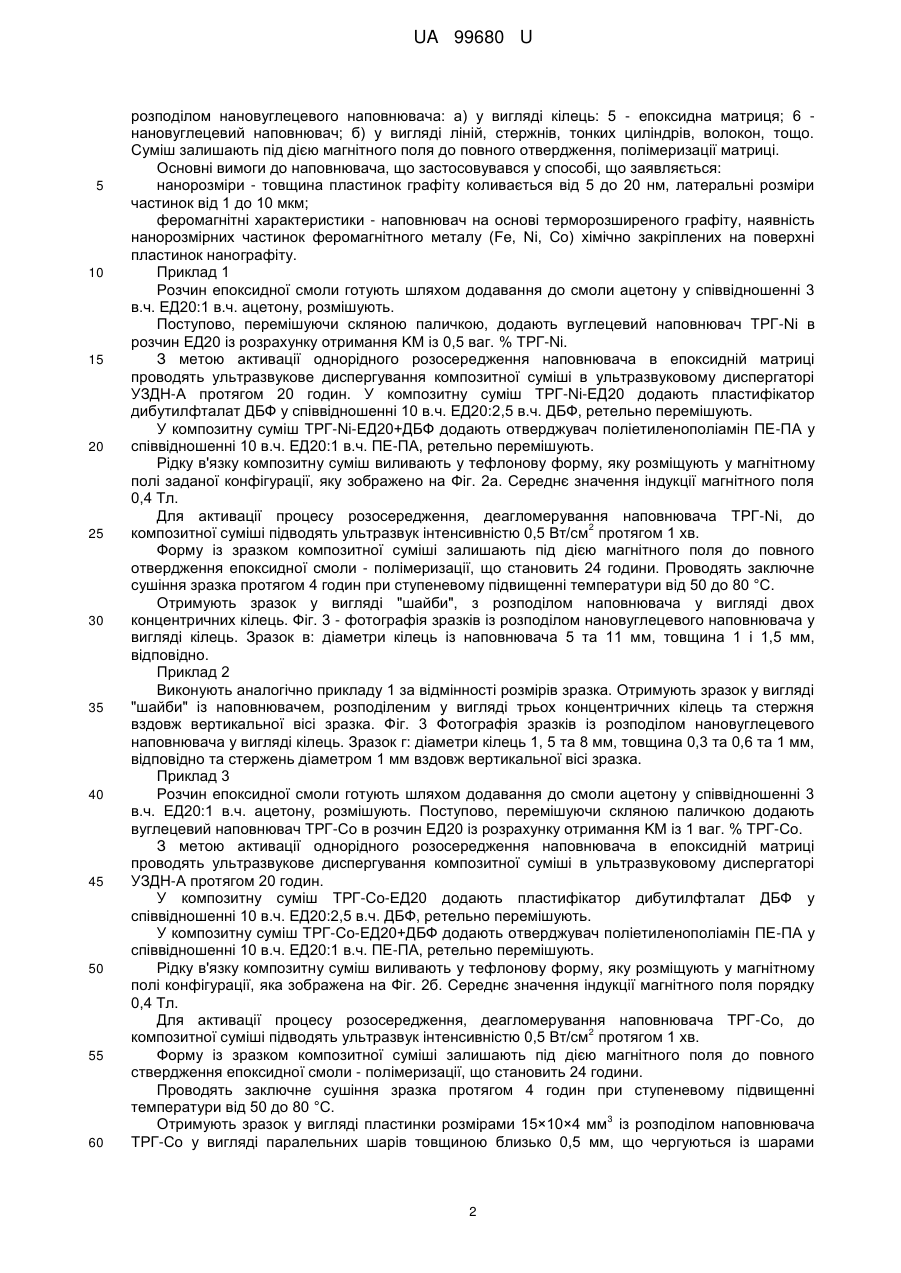 UA 99680 U

розподілом нановуглецевого наповнювача: а) у вигляді кілець: 5 - епоксидна матриця; 6 - нановуглецевий наповнювач; б) у вигляді ліній, стержнів, тонких циліндрів, волокон, тощо. Суміш залишають під дією магнітного поля до повного отвердження, полімеризації матриці.

Основні вимоги до наповнювача, що застосовувався у способі, що заявляється:

5 нанорозміри - товщина пластинок графіту коливається від 5 до 20 нм, латеральні розміри частинок від 1 до 10 мкм;

феромагнітні характеристики - наповнювач на основі терморозширеного графіту, наявність нанорозмірних частинок феромагнітного металу (Fe, Ni, Co) хімічно закріплених на поверхні пластинок нанографіту.

10 Приклад 1

Розчин епоксидної смоли готують шляхом додавання до смоли ацетону у співвідношенні 3 в.ч. ЕД20:1 в.ч. ацетону, розмішують.

Поступово, перемішуючи скляною паличкою, додають вуглецевий наповнювач ТРГ-Ni в розчин ЕД20 із розрахунку отримання КМ із 0,5 ваг. % ТРГ-Ni.

15 З метою активації однорідного розосередження наповнювача в епоксидній матриці проводять ультразвукове диспергування композитної суміші в ультразвуковому диспергаторі УЗДН-А протягом 20 годин. У композитну суміш ТРГ-Ni-ЕД20 додають пластифікатор дибутилфталат ДБФ у співвідношенні 10 в.ч. ЕД20:2,5 в.ч. ДБФ, ретельно перемішують.

У композитну суміш ТРГ-Ni-ЕД20+ДБФ додають отверджувач поліетиленополіамін ПЕ-ПА у 20 співвідношенні 10 в.ч. ЕД20:1 в.ч. ПЕ-ПА, ретельно перемішують.

Рідку в'язку композитну суміш виливають у тефлонову форму, яку розміщують у магнітному полі заданої конфігурації, яку зображено на Фіг. 2а. Середнє значення індукції магнітного поля 0,4 Тл.

Для активації процесу розосередження, деагломерування наповнювача ТРГ-Ni, до 25 композитної суміші підводять ультразвук інтенсивністю 0,5 Вт/см$^2$ протягом 1 хв.

Форму із зразком композитної суміші залишають під дією магнітного поля до повного отвердження епоксидної смоли - полімеризації, що становить 24 години. Проводять заключне сушіння зразка протягом 4 годин при ступеневому підвищенні температури від 50 до 80 °С.

Отримують зразок у вигляді "шайби", з розподілом наповнювача у вигляді двох 30 концентричних кілець. Фіг. 3 - фотографія зразків із розподілом нановуглецевого наповнювача у вигляді кілець. Зразок в: діаметри кілець із наповнювача 5 та 11 мм, товщина 1 і 1,5 мм, відповідно.

Приклад 2

Виконують аналогічно прикладу 1 за відмінності розмірів зразка. Отримують зразок у вигляді 35 "шайби" із наповнювачем, розподіленим у вигляді трьох концентричних кілець та стержня вздовж вертикальної вісі зразка. Фіг. 3 Фотографія зразків із розподілом нановуглецевого наповнювача у вигляді кілець. Зразок г: діаметри кілець 1, 5 та 8 мм, товщина 0,3 та 0,6 та 1 мм, відповідно та стержень діаметром 1 мм вздовж вертикальної вісі зразка.

Приклад 3

40 Розчин епоксидної смоли готують шляхом додавання до смоли ацетону у співвідношенні 3 в.ч. ЕД20:1 в.ч. ацетону, розмішують. Поступово, перемішуючи скляною паличкою додають вуглецевий наповнювач ТРГ-Со в розчин ЕД20 із розрахунку отримання КМ із 1 ваг. % ТРГ-Со.

З метою активації однорідного розосередження наповнювача в епоксидній матриці проводять ультразвукове диспергування композитної суміші в ультразвуковому диспергаторі 45 УЗДН-А протягом 20 годин.

У композитну суміш ТРГ-Со-ЕД20 додають пластифікатор дибутилфталат ДБФ у співвідношенні 10 в.ч. ЕД20:2,5 в.ч. ДБФ, ретельно перемішують.

У композитну суміш ТРГ-Со-ЕД20+ДБФ додають отверджувач поліетиленополіамін ПЕ-ПА у співвідношенні 10 в.ч. ЕД20:1 в.ч. ПЕ-ПА, ретельно перемішують.

50 Рідку в'язку композитну суміш виливають у тефлонову форму, яку розміщують у магнітному полі конфігурації, яка зображена на Фіг. 2б. Середнє значення індукції магнітного поля порядку 0,4 Тл.

Для активації процесу розосередження, деагломерування наповнювача ТРГ-Со, до композитної суміші підводять ультразвук інтенсивністю 0,5 Вт/см$^2$ протягом 1 хв.

55 Форму із зразком композитної суміші залишають під дією магнітного поля до повного ствердження епоксидної смоли - полімеризації, що становить 24 години.

Проводять заключне сушіння зразка протягом 4 годин при ступеневому підвищенні температури від 50 до 80 °С.

Отримують зразок у вигляді пластинки розмірами 15×10×4 мм$^3$ із розподілом наповнювача 60 ТРГ-Со у вигляді паралельних шарів товщиною близько 0,5 мм, що чергуються із шарами

2